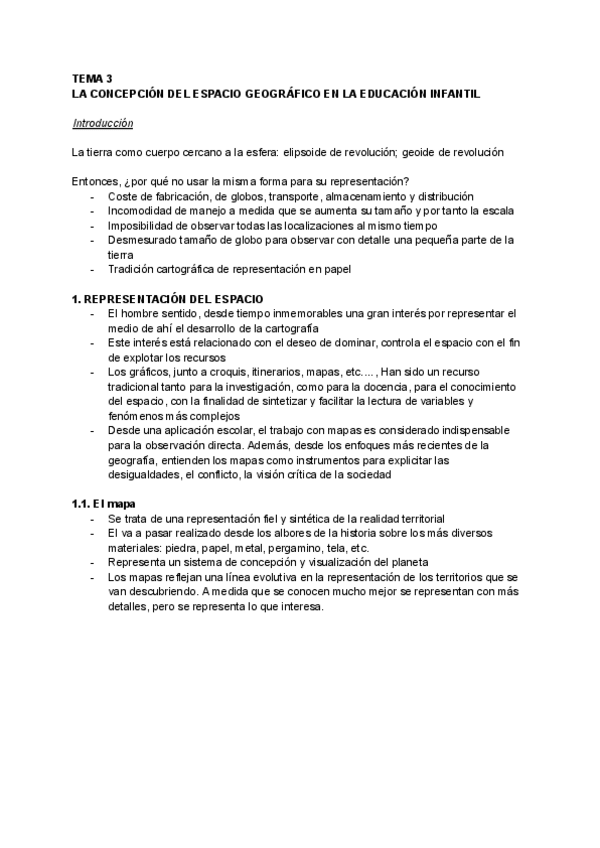 TEMA 3
LA CONCEPCIÓN DEL ESPACIO GEOGRÁFICO EN LA EDUCACIÓN INFANTIL

Introducción

La tierra como cuerpo cercano a la esfera: elipsoide de revolución; geoide de revolución

Entonces, ¿por qué no usar la misma forma para su representación?
- Coste de fabricación, de globos, transporte, almacenamiento y distribución
- Incomodidad de manejo a medida que se aumenta su tamaño y por tanto la escala
- Imposibilidad de observar todas las localizaciones al mismo tiempo
- Desmesurado tamaño de globo para observar con detalle una pequeña parte de la tierra
- Tradición cartográfica de representación en papel

1. REPRESENTACIÓN DEL ESPACIO
- El hombre sentido, desde tiempo inmemorables una gran interés por representar el medio de ahí el desarrollo de la cartografía
- Este interés está relacionado con el deseo de dominar, controla el espacio con el fin de explotar los recursos
- Los gráficos, junto a croquis, itinerarios, mapas, etc.… , Han sido un recurso tradicional tanto para la investigación, como para la docencia, para el conocimiento del espacio, con la finalidad de sintetizar y facilitar la lectura de variables y fenómenos más complejos
- Desde una aplicación escolar, el trabajo con mapas es considerado indispensable para la observación directa. Además, desde los enfoques más recientes de la geografía, entienden los mapas como instrumentos para explicitar las desigualdades, el conflicto, la visión crítica de la sociedad

1.1. El mapa
- Se trata de una representación fiel y sintética de la realidad territorial
- El va a pasar realizado desde los albores de la historia sobre los más diversos materiales: piedra, papel, metal, pergamino, tela, etc.
- Representa un sistema de concepción y visualización del planeta
- Los mapas reflejan una línea evolutiva en la representación de los territorios que se van descubriendo. A medida que se conocen mucho mejor se representan con más detalles, pero se representa lo que interesa.